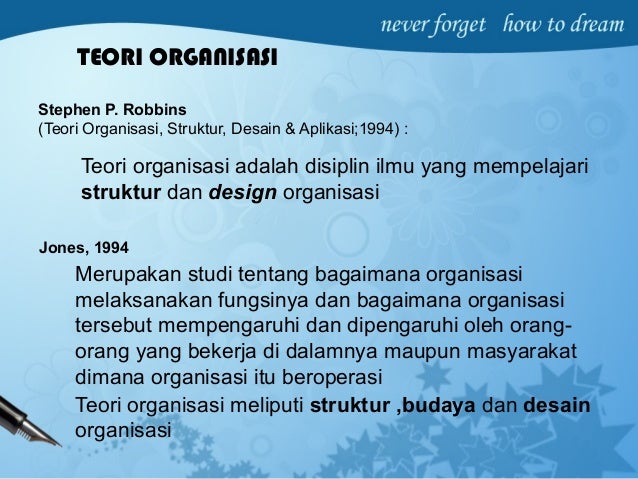 never forget how to dream

TEORI ORGANISASI

Stephen P. Robbins
(Teori Organisasi, Struktur, Desain & Aplikasi;1994) :

Teori organisasi adalah disiplin ilmu yang mempelajari struktur dan design organisasi

Jones, 1994

Merupakan studi tentang bagaimana organisasi melaksanakan fungsinya dan bagaimana organisasi tersebut mempengaruhi dan dipengaruhi oleh orang-orang yang bekerja di dalamnya maupun masyarakat dimana organisasi itu beroperasi

Teori organisasi meliputi struktur ,budaya dan desain organisasi